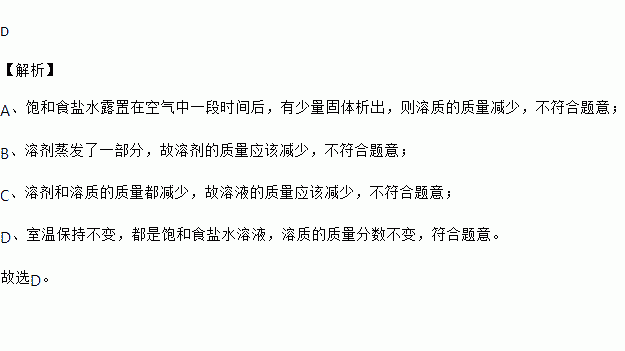 D

【解析】

A、饱和食盐水露置在空气中一段时间后，有少量固体析出，则溶质的质量减少，不符合题意；

B、溶剂蒸发了一部分，故溶剂的质量应该减少，不符合题意；

C、溶剂和溶质的质量都减少，故溶液的质量应该减少，不符合题意；

D、室温保持不变，都是饱和食盐水溶液，溶质的质量分数不变，符合题意。

故选D。